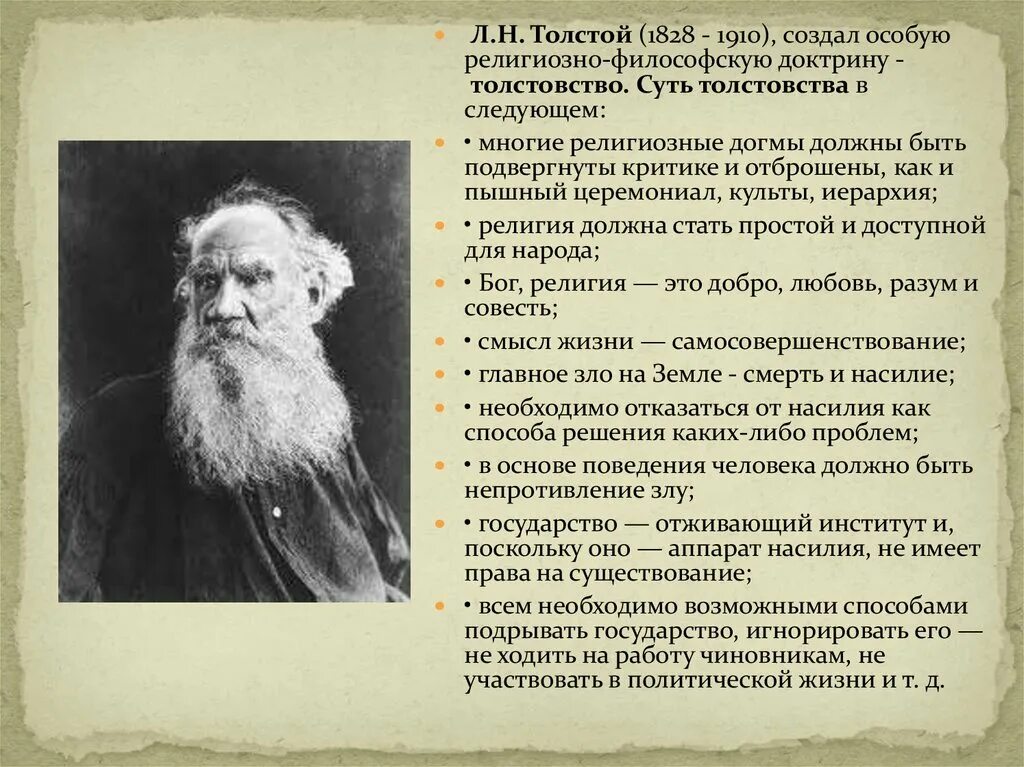 Л.Н. Толстой (1828 - 1910), создал особую религиозно-философскую доктрину - толстовство. Суть толстовства в следующем:

• многие религиозные догмы должны быть подвергнуты критике и отброшены, как и пышный церемониал, культы, иерархия;

• религия должна стать простой и доступной для народа;

• Бог, религия — это добро, любовь, разум и совесть;

• смысл жизни — самосовершенствование;

• главное зло на Земле - смерть и насилие;

• необходимо отказаться от насилия как способа решения каких-либо проблем;

• в основе поведения человека должно быть непротивление злу;

• государство — отживающий институт и, поскольку оно — аппарат насилия, не имеет права на существование;

• всем необходимо возможными способами подрывать государство, игнорировать его — не ходить на работу чиновникам, не участвовать в политической жизни и т. д.